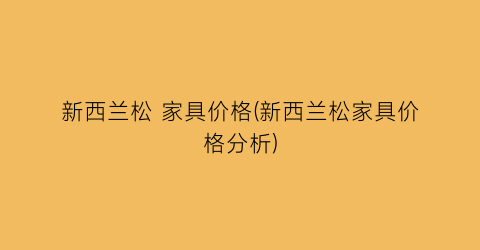 新西兰松 家具价格(新西兰松家具价格分析)